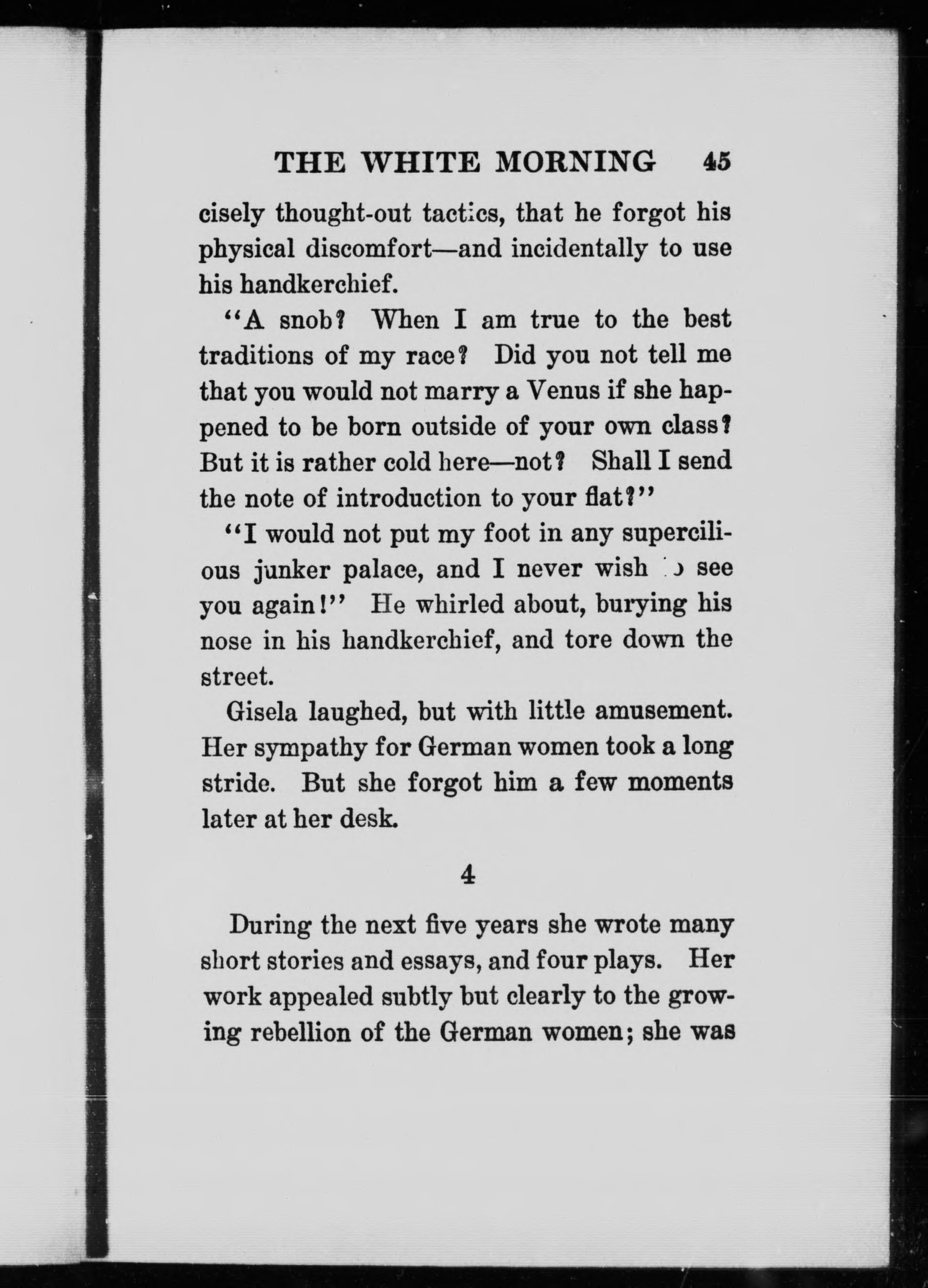 THE WHITE MORNING 45

cisely thought-out tactics, that he forgot his physical discomfort—and incidentally to use his handkerchief.

"A snob? When I am true to the best traditions of my race? Did you not tell me that you would not marry a Venus if she happened to be born outside of your own class? But it is rather cold here—not? Shall I send the note of introduction to your flat?"

"I would not put my foot in any supercilious junker palace, and I never wish to see you again!" He whirled about, burying his nose in his handkerchief, and tore down the street.

Gisela laughed, but with little amusement. Her sympathy for German women took a long stride. But she forgot him a few moments later at her desk.

4

During the next five years she wrote many short stories and essays, and four plays. Her work appealed subtly but clearly to the growing rebellion of the German women; she was